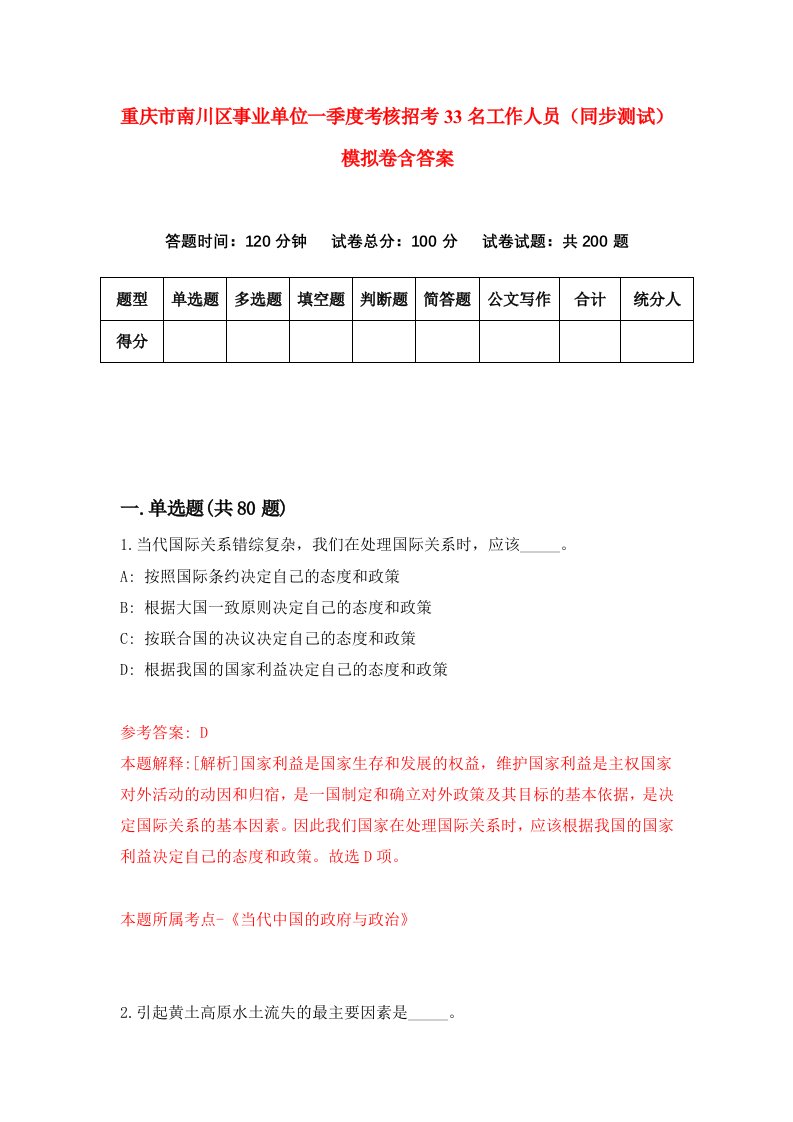 重庆市南川区事业单位一季度考核招考33名工作人员（同步测试）模拟卷含答案

答题时间：120分钟　试卷总分：100分　试卷试题：共200题

| 题型 | 单选题 | 多选题 | 填空题 | 判断题 | 简答题 | 公文写作 | 合计 | 统分人 |
|---|---|---|---|---|---|---|---|---|
| 得分 | | | | | | | | |

一.单选题(共80题)

1.当代国际关系错综复杂，我们在处理国际关系时，应该_____。
A: 按照国际条约决定自己的态度和政策
B: 根据大国一致原则决定自己的态度和政策
C: 按联合国的决议决定自己的态度和政策
D: 根据我国的国家利益决定自己的态度和政策

参考答案: D
本题解释:[解析]国家利益是国家生存和发展的权益，维护国家利益是主权国家对外活动的动因和归宿，是一国制定和确立对外政策及其目标的基本依据，是决定国际关系的基本因素。因此我们国家在处理国际关系时，应该根据我国的国家利益决定自己的态度和政策。故选D项。

本题所属考点-《当代中国的政府与政治》

2.引起黄土高原水土流失的最主要因素是_____。